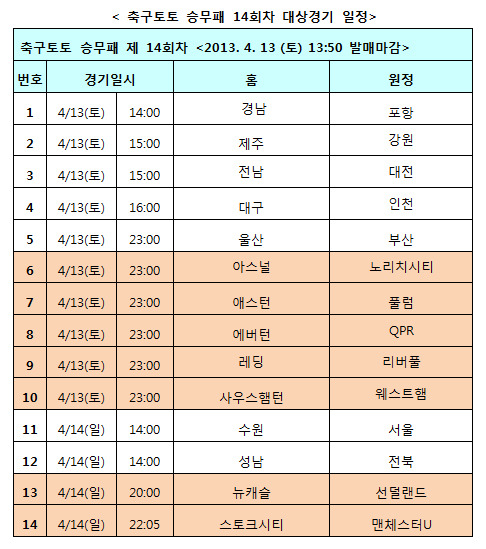 < 축구토토 승무패 14회차 대상경기 일정>

축구토토 승무패 제 14회차 <2013. 4. 13 (토) 13:50 발매마감>

| 번호 | 경기일시 | | 홈 | 원정 |
|---|---|---|---|---|
| 1 | 4/13(토) | 14:00 | 경남 | 포항 |
| 2 | 4/13(토) | 15:00 | 제주 | 강원 |
| 3 | 4/13(토) | 15:00 | 전남 | 대전 |
| 4 | 4/13(토) | 16:00 | 대구 | 인천 |
| 5 | 4/13(토) | 23:00 | 울산 | 부산 |
| 6 | 4/13(토) | 23:00 | 아스널 | 노리치시티 |
| 7 | 4/13(토) | 23:00 | 애스턴 | 풀럼 |
| 8 | 4/13(토) | 23:00 | 에버턴 | QPR |
| 9 | 4/13(토) | 23:00 | 레딩 | 리버풀 |
| 10 | 4/13(토) | 23:00 | 사우스햄턴 | 웨스트햄 |
| 11 | 4/14(일) | 14:00 | 수원 | 서울 |
| 12 | 4/14(일) | 14:00 | 성남 | 전북 |
| 13 | 4/14(일) | 20:00 | 뉴캐슬 | 선덜랜드 |
| 14 | 4/14(일) | 22:05 | 스토크시티 | 맨체스터U |